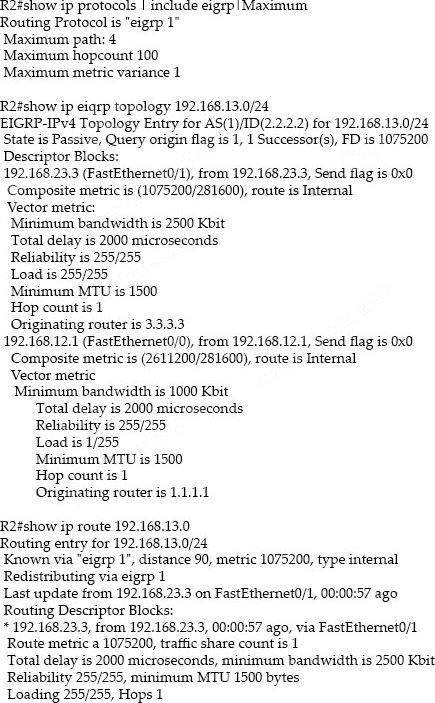 R2#show ip protocols | include eigrp|Maximum
Routing Protocol is "eigrp 1"
Maximum path: 4
Maximum hopcount 100
Maximum metric variance 1

R2#show ip eiqrp topology 192.168.13.0/24
EIGRP-IPv4 Topology Entry for AS(1)/ID(2.2.2.2) for 192.168.13.0/24
State is Passive, Query origin flag is 1, 1 Successor(s), FD is 1075200
Descriptor Blocks:
192.168.23.3 (FastEthernet0/1), from 192.168.23.3, Send flag is 0x0
Composite metric is (1075200/281600), route is Internal
Vector metric:
Minimum bandwidth is 2500 Kbit
Total delay is 2000 microseconds
Reliability is 255/255
Load is 255/255
Minimum MTU is 1500
Hop count is 1
Originating router is 3.3.3.3
192.168.12.1 (FastEthernet0/0), from 192.168.12.1, Send flag is 0x0
Composite metric is (2611200/281600), route is Internal
Vector metric
Minimum bandwidth is 1000 Kbit
Total delay is 2000 microseconds
Reliability is 255/255
Load is 1/255
Minimum MTU is 1500
Hop count is 1
Originating router is 1.1.1.1

R2#show ip route 192.168.13.0
Routing entry for 192.168.13.0/24
Known via "eigrp 1", distance 90, metric 1075200, type internal
Redistributing via eigrp 1
Last update from 192.168.23.3 on FastEthernet0/1, 00:00:57 ago
Routing Descriptor Blocks:
* 192.168.23.3, from 192.168.23.3, 00:00:57 ago, via FastEthernet0/1
Route metric a 1075200, traffic share count is 1
Total delay is 2000 microseconds, minimum bandwidth is 2500 Kbit
Reliability 255/255, minimum MTU 1500 bytes
Loading 255/255, Hops 1